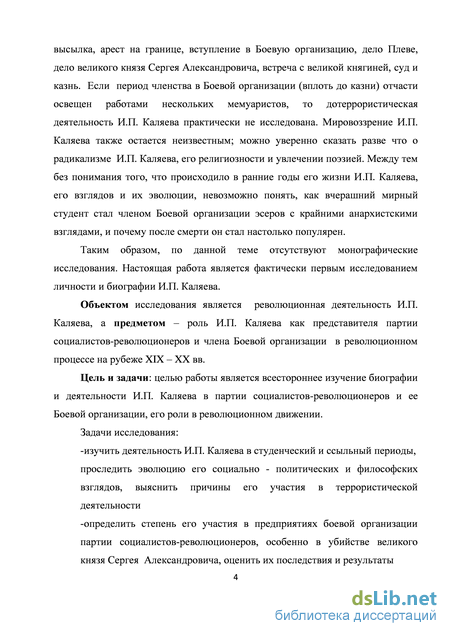 высылка, арест на границе, вступление в Боевую организацию, дело Плеве, дело великого князя Сергея Александровича, встреча с великой княгиней, суд и казнь. Если период членства в Боевой организации (вплоть до казни) отчасти освещен работами нескольких мемуаристов, то дотеррористическая деятельность И.П. Каляева практически не исследована. Мировоззрение И.П. Каляева также остается неизвестным; можно уверенно сказать разве что о радикализме И.П. Каляева, его религиозности и увлечении поэзией. Между тем без понимания того, что происходило в ранние годы его жизни И.П. Каляева, его взглядов и их эволюции, невозможно понять, как вчерашний мирный студент стал членом Боевой организации эсеров с крайними анархистскими взглядами, и почему после смерти он стал настолько популярен.

Таким образом, по данной теме отсутствуют монографические исследования. Настоящая работа является фактически первым исследованием личности и биографии И.П. Каляева.

Объектом исследования является революционная деятельность И.П. Каляева, а предметом – роль И.П. Каляева как представителя партии социалистов-революционеров и члена Боевой организации в революционном процессе на рубеже XIX – XX вв.

Цель и задачи: целью работы является всестороннее изучение биографии и деятельности И.П. Каляева в партии социалистов-революционеров и ее Боевой организации, его роли в революционном движении.

Задачи исследования:

-изучить деятельность И.П. Каляева в студенческий и ссыльный периоды, проследить эволюцию его социально - политических и философских взглядов, выяснить причины его участия в террористической деятельности

-определить степень его участия в предприятиях боевой организации партии социалистов-революционеров, особенно в убийстве великого князя Сергея Александровича, оценить их последствия и результаты

4

dsLib.net
библиотека диссертаций